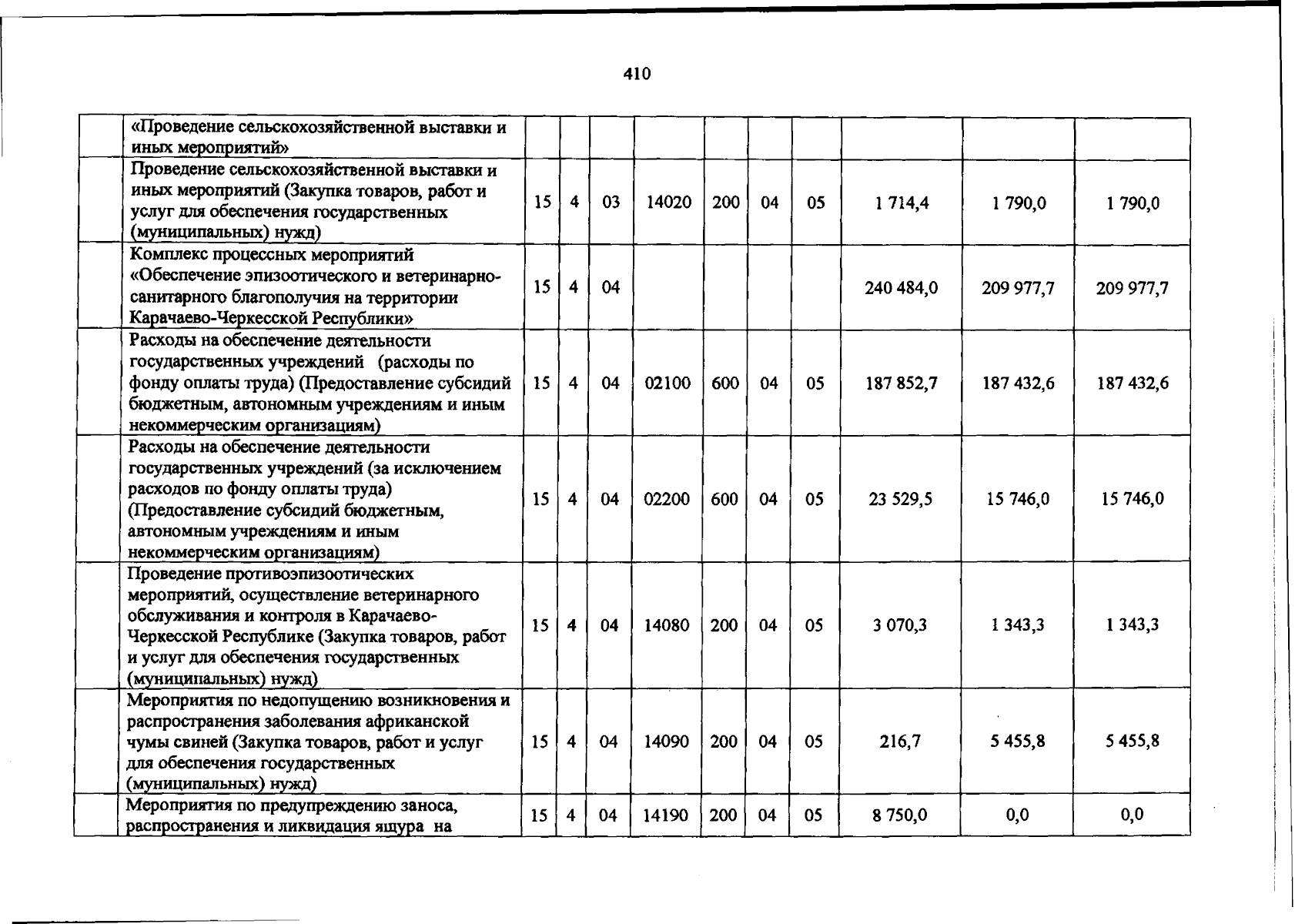 410

|  | «Проведение сельскохозяйственной выставки и иных мероприятий» |  |  |  |  |  |  |  |  |  |  |
|---|---|---|---|---|---|---|---|---|---|---|---|
|  | Проведение сельскохозяйственной выставки и иных мероприятий (Закупка товаров, работ и услуг для обеспечения государственных (муниципальных) нужд) | 15 | 4 | 03 | 14020 | 200 | 04 | 05 | 1 714,4 | 1 790,0 | 1 790,0 |
|  | Комплекс процессных мероприятий «Обеспечение эпизоотического и ветеринарно-санитарного благополучия на территории Карачаево-Черкесской Республики» | 15 | 4 | 04 |  |  |  |  | 240 484,0 | 209 977,7 | 209 977,7 |
|  | Расходы на обеспечение деятельности государственных учреждений (расходы по фонду оплаты труда) (Предоставление субсидий бюджетным, автономным учреждениям и иным некоммерческим организациям) | 15 | 4 | 04 | 02100 | 600 | 04 | 05 | 187 852,7 | 187 432,6 | 187 432,6 |
|  | Расходы на обеспечение деятельности государственных учреждений (за исключением расходов по фонду оплаты труда) (Предоставление субсидий бюджетным, автономным учреждениям и иным некоммерческим организациям) | 15 | 4 | 04 | 02200 | 600 | 04 | 05 | 23 529,5 | 15 746,0 | 15 746,0 |
|  | Проведение противоэпизоотических мероприятий, осуществление ветеринарного обслуживания и контроля в Карачаево-Черкесской Республике (Закупка товаров, работ и услуг для обеспечения государственных (муниципальных) нужд) | 15 | 4 | 04 | 14080 | 200 | 04 | 05 | 3 070,3 | 1 343,3 | 1 343,3 |
|  | Мероприятия по недопущению возникновения и распространения заболевания африканской чумы свиней (Закупка товаров, работ и услуг для обеспечения государственных (муниципальных) нужд) | 15 | 4 | 04 | 14090 | 200 | 04 | 05 | 216,7 | 5 455,8 | 5 455,8 |
|  | Мероприятия по предупреждению заноса, распространения и ликвидация ящура на | 15 | 4 | 04 | 14190 | 200 | 04 | 05 | 8 750,0 | 0,0 | 0,0 |